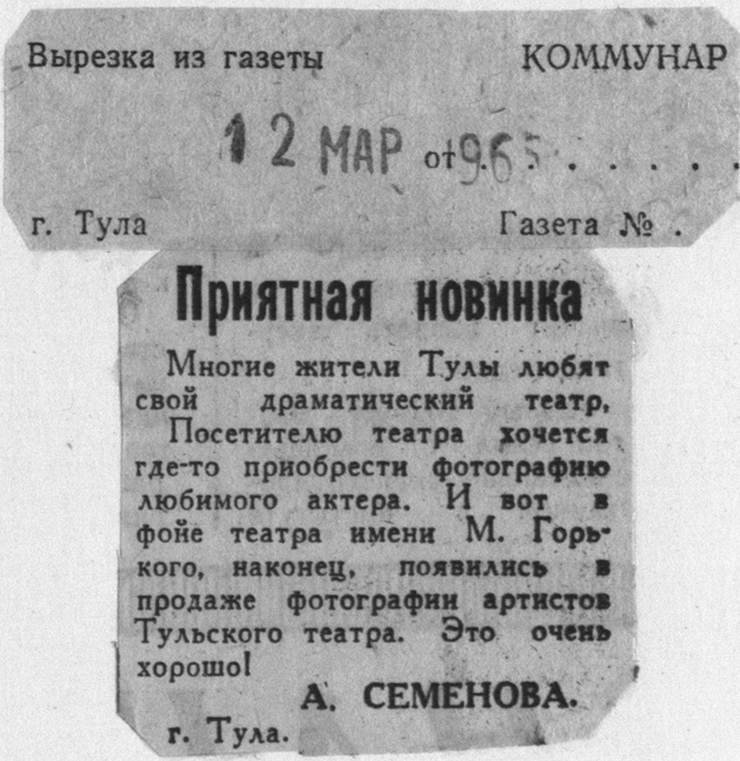 Вырезка из газеты КОММУНАР

12 МАР от 965

г. Тула Газета № .

Приятная новинка

Многие жители Тулы любят свой драматический театр, Посетителю театра хочется где-то приобрести фотографию любимого актера. И вот в фойе театра имени М. Горького, наконец, появились в продаже фотографии артистов Тульского театра. Это очень хорошо!

А. СЕМЕНОВА.

г. Тула.